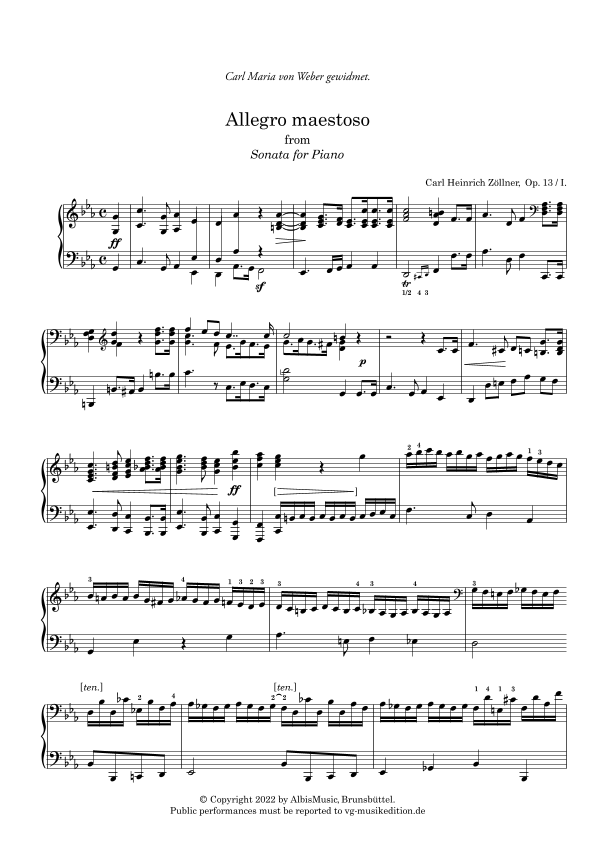 Carl Maria von Weber gewidmet.

Allegro maestoso
from
Sonata for Piano

Carl Heinrich Zöllner, Op. 13 / I.

ff

sf

tr
1/2 4 3

p

ff

2 4
1 3

3
4
1 3 2 3

3
4 3
4

3

[ten.]
2
4

[ten.]
2 2

1 4 1 3

© Copyright 2022 by AlbisMusic, Brunsbüttel.
Public performances must be reported to vg-musikedition.de